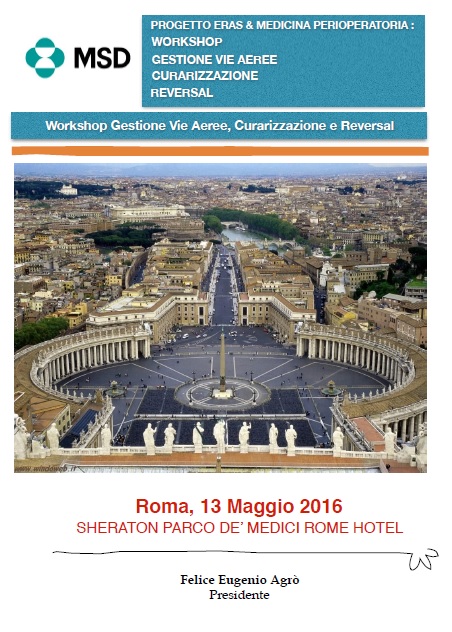 MSD

PROGETTO ERAS & MEDICINA PERIOPERATORIA :
WORKSHOP
GESTIONE VIE AEREE
CURARIZZAZIONE
REVERSAL

Workshop Gestione Vie Aeree, Curarizzazione e Reversal

www.windoweb.it

Roma, 13 Maggio 2016
SHERATON PARCO DE' MEDICI ROME HOTEL

Felice Eugenio Agrò
Presidente